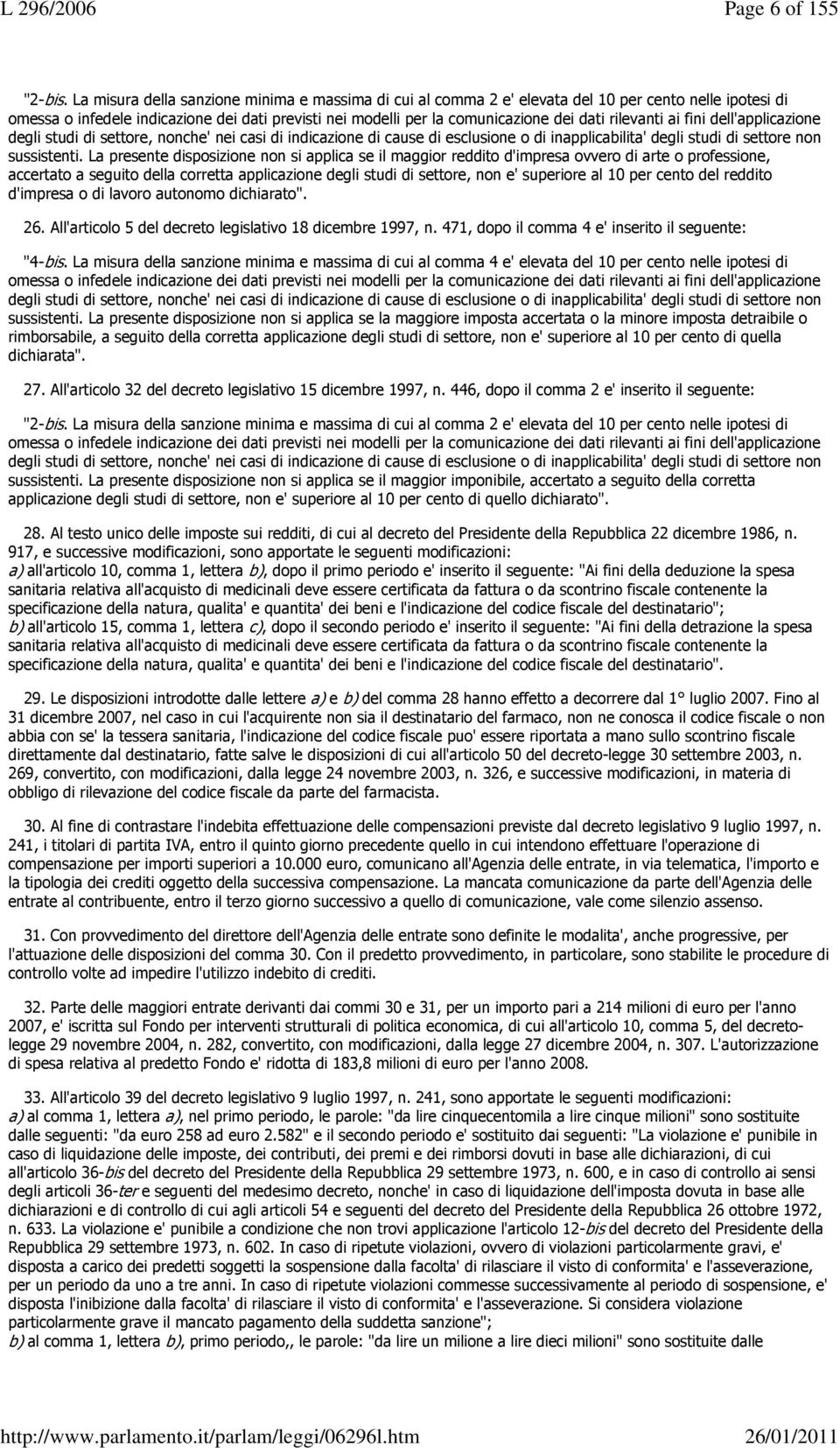 L 296/2006 Page 6 of 155

"2-bis. La misura della sanzione minima e massima di cui al comma 2 e' elevata del 10 per cento nelle ipotesi di omessa o infedele indicazione dei dati previsti nei modelli per la comunicazione dei dati rilevanti ai fini dell'applicazione degli studi di settore, nonche' nei casi di indicazione di cause di esclusione o di inapplicabilita' degli studi di settore non sussistenti. La presente disposizione non si applica se il maggior reddito d'impresa ovvero di arte o professione, accertato a seguito della corretta applicazione degli studi di settore, non e' superiore al 10 per cento del reddito d'impresa o di lavoro autonomo dichiarato".

26. All'articolo 5 del decreto legislativo 18 dicembre 1997, n. 471, dopo il comma 4 e' inserito il seguente:

"4-bis. La misura della sanzione minima e massima di cui al comma 4 e' elevata del 10 per cento nelle ipotesi di omessa o infedele indicazione dei dati previsti nei modelli per la comunicazione dei dati rilevanti ai fini dell'applicazione degli studi di settore, nonche' nei casi di indicazione di cause di esclusione o di inapplicabilita' degli studi di settore non sussistenti. La presente disposizione non si applica se la maggiore imposta accertata o la minore imposta detraibile o rimborsabile, a seguito della corretta applicazione degli studi di settore, non e' superiore al 10 per cento di quella dichiarata".

27. All'articolo 32 del decreto legislativo 15 dicembre 1997, n. 446, dopo il comma 2 e' inserito il seguente:

"2-bis. La misura della sanzione minima e massima di cui al comma 2 e' elevata del 10 per cento nelle ipotesi di omessa o infedele indicazione dei dati previsti nei modelli per la comunicazione dei dati rilevanti ai fini dell'applicazione degli studi di settore, nonche' nei casi di indicazione di cause di esclusione o di inapplicabilita' degli studi di settore non sussistenti. La presente disposizione non si applica se il maggior imponibile, accertato a seguito della corretta applicazione degli studi di settore, non e' superiore al 10 per cento di quello dichiarato".

28. Al testo unico delle imposte sui redditi, di cui al decreto del Presidente della Repubblica 22 dicembre 1986, n. 917, e successive modificazioni, sono apportate le seguenti modificazioni:
a) all'articolo 10, comma 1, lettera b), dopo il primo periodo e' inserito il seguente: "Ai fini della deduzione la spesa sanitaria relativa all'acquisto di medicinali deve essere certificata da fattura o da scontrino fiscale contenente la specificazione della natura, qualita' e quantita' dei beni e l'indicazione del codice fiscale del destinatario";
b) all'articolo 15, comma 1, lettera c), dopo il secondo periodo e' inserito il seguente: "Ai fini della detrazione la spesa sanitaria relativa all'acquisto di medicinali deve essere certificata da fattura o da scontrino fiscale contenente la specificazione della natura, qualita' e quantita' dei beni e l'indicazione del codice fiscale del destinatario".

29. Le disposizioni introdotte dalle lettere a) e b) del comma 28 hanno effetto a decorrere dal 1° luglio 2007. Fino al 31 dicembre 2007, nel caso in cui l'acquirente non sia il destinatario del farmaco, non ne conosca il codice fiscale o non abbia con se' la tessera sanitaria, l'indicazione del codice fiscale puo' essere riportata a mano sullo scontrino fiscale direttamente dal destinatario, fatte salve le disposizioni di cui all'articolo 50 del decreto-legge 30 settembre 2003, n. 269, convertito, con modificazioni, dalla legge 24 novembre 2003, n. 326, e successive modificazioni, in materia di obbligo di rilevazione del codice fiscale da parte del farmacista.

30. Al fine di contrastare l'indebita effettuazione delle compensazioni previste dal decreto legislativo 9 luglio 1997, n. 241, i titolari di partita IVA, entro il quinto giorno precedente quello in cui intendono effettuare l'operazione di compensazione per importi superiori a 10.000 euro, comunicano all'Agenzia delle entrate, in via telematica, l'importo e la tipologia dei crediti oggetto della successiva compensazione. La mancata comunicazione da parte dell'Agenzia delle entrate al contribuente, entro il terzo giorno successivo a quello di comunicazione, vale come silenzio assenso.

31. Con provvedimento del direttore dell'Agenzia delle entrate sono definite le modalita', anche progressive, per l'attuazione delle disposizioni del comma 30. Con il predetto provvedimento, in particolare, sono stabilite le procedure di controllo volte ad impedire l'utilizzo indebito di crediti.

32. Parte delle maggiori entrate derivanti dai commi 30 e 31, per un importo pari a 214 milioni di euro per l'anno 2007, e' iscritta sul Fondo per interventi strutturali di politica economica, di cui all'articolo 10, comma 5, del decreto-legge 29 novembre 2004, n. 282, convertito, con modificazioni, dalla legge 27 dicembre 2004, n. 307. L'autorizzazione di spesa relativa al predetto Fondo e' ridotta di 183,8 milioni di euro per l'anno 2008.

33. All'articolo 39 del decreto legislativo 9 luglio 1997, n. 241, sono apportate le seguenti modificazioni:
a) al comma 1, lettera a), nel primo periodo, le parole: "da lire cinquecentomila a lire cinque milioni" sono sostituite dalle seguenti: "da euro 258 ad euro 2.582" e il secondo periodo e' sostituito dai seguenti: "La violazione e' punibile in caso di liquidazione delle imposte, dei contributi, dei premi e dei rimborsi dovuti in base alle dichiarazioni, di cui all'articolo 36-bis del decreto del Presidente della Repubblica 29 settembre 1973, n. 600, e in caso di controllo ai sensi degli articoli 36-ter e seguenti del medesimo decreto, nonche' in caso di liquidazione dell'imposta dovuta in base alle dichiarazioni e di controllo di cui agli articoli 54 e seguenti del decreto del Presidente della Repubblica 26 ottobre 1972, n. 633. La violazione e' punibile a condizione che non trovi applicazione l'articolo 12-bis del decreto del Presidente della Repubblica 29 settembre 1973, n. 602. In caso di ripetute violazioni, ovvero di violazioni particolarmente gravi, e' disposta a carico dei predetti soggetti la sospensione dalla facolta' di rilasciare il visto di conformita' e l'asseverazione, per un periodo da uno a tre anni. In caso di ripetute violazioni commesse successivamente al periodo di sospensione, e' disposta l'inibizione dalla facolta' di rilasciare il visto di conformita' e l'asseverazione. Si considera violazione particolarmente grave il mancato pagamento della suddetta sanzione";
b) al comma 1, lettera b), primo periodo,, le parole: "da lire un milione a lire dieci milioni" sono sostituite dalle

http://www.parlamento.it/parlam/leggi/06296l.htm 26/01/2011